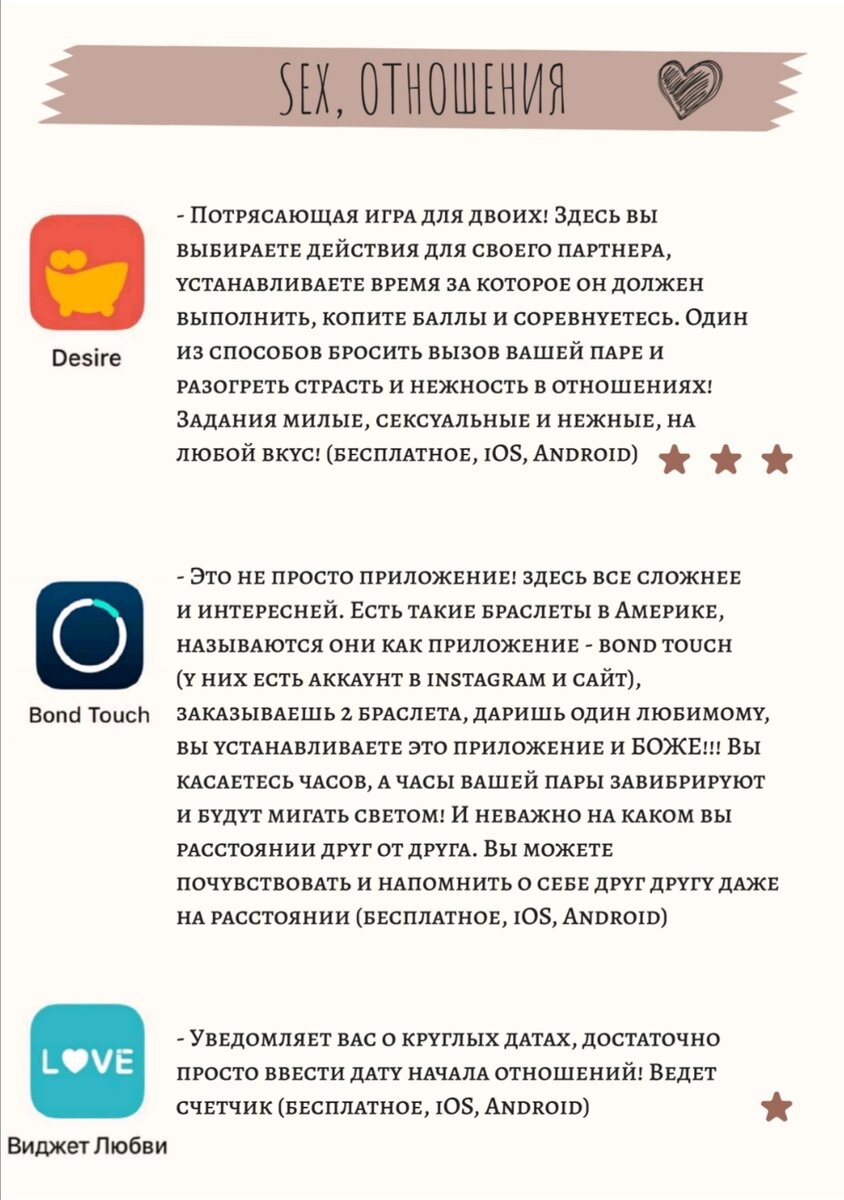 SEX, ОТНОШЕНИЯ

Desire

- Потрясающая игра для двоих! Здесь вы выбираете действия для своего партнера, устанавливаете время за которое он должен выполнить, копите баллы и соревнуетесь. Один из способов бросить вызов вашей паре и разогреть страсть и нежность в отношениях! Задания милые, сексуальные и нежные, на любой вкус! (бесплатное, iOS, Android)

Bond Touch

- Это не просто приложение! здесь все сложнее и интересней. Есть такие браслеты в Америке, называются они как приложение - bond touch (у них есть аккаунт в instagram и сайт), заказываешь 2 браслета, даришь один любимому, вы устанавливаете это приложение и БОЖЕ!!! Вы касаетесь часов, а часы вашей пары завибрируют и будут мигать светом! И неважно на каком вы расстоянии друг от друга. Вы можете почувствовать и напомнить о себе друг другу даже на расстоянии (бесплатное, iOS, Android)

LOVE

Виджет Любви

- Уведомляет вас о круглых датах, достаточно просто ввести дату начала отношений! Ведет счетчик (бесплатное, iOS, Android)